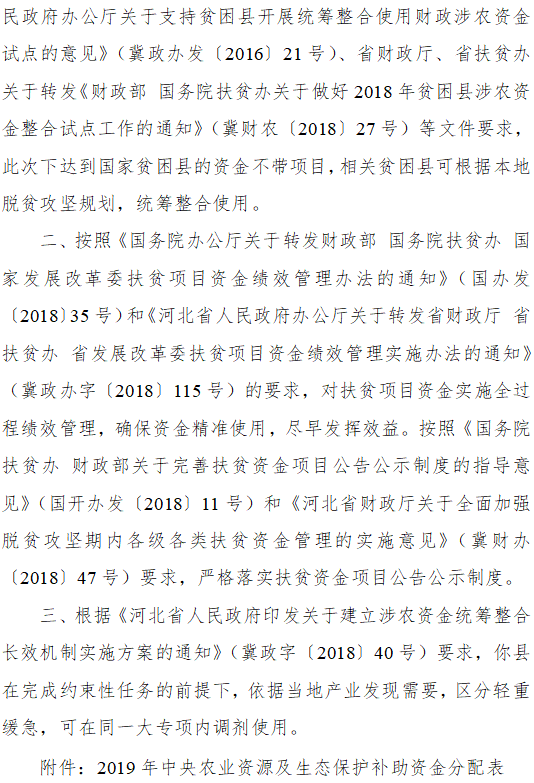 民政府办公厅关于支持贫困县开展统筹整合使用财政涉农资金试点的意见》（冀政办发〔2016〕21号）、省财政厅、省扶贫办关于转发《财政部 国务院扶贫办关于做好2018年贫困县涉农资金整合试点工作的通知》（冀财农〔2018〕27号）等文件要求，此次下达到国家贫困县的资金不带项目，相关贫困县可根据本地脱贫攻坚规划，统筹整合使用。

二、按照《国务院办公厅关于转发财政部 国务院扶贫办 国家发展改革委扶贫项目资金绩效管理办法的通知》（国办发〔2018〕35号）和《河北省人民政府办公厅关于转发省财政厅 省扶贫办 省发展改革委扶贫项目资金绩效管理实施办法的通知》（冀政办字〔2018〕115号）的要求，对扶贫项目资金实施全过程绩效管理，确保资金精准使用，尽早发挥效益。按照《国务院扶贫办 财政部关于完善扶贫资金项目公告公示制度的指导意见》（国开办发〔2018〕11号）和《河北省财政厅关于全面加强脱贫攻坚期内各级各类扶贫资金管理的实施意见》（冀财办〔2018〕47号）要求，严格落实扶贫资金项目公告公示制度。

三、根据《河北省人民政府印发关于建立涉农资金统筹整合长效机制实施方案的通知》（冀政字〔2018〕40号）要求，你县在完成约束性任务的前提下，依据当地产业发现需要，区分轻重缓急，可在同一大专项内调剂使用。

附件：2019年中央农业资源及生态保护补助资金分配表